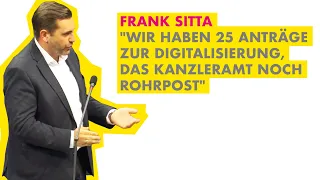 FRANK SITTA
"WIR HABEN 25 ANTRÄGE ZUR DIGITALISIERUNG, DAS KANZLERAMT NOCH ROHRPOST"